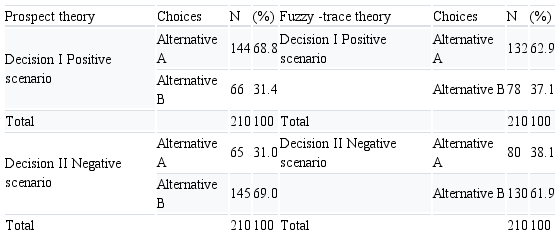 | Prospect theory | Choices | N | (%) | Fuzzy -trace theory | Choices | N | (%) |
|---|---|---|---|---|---|---|---|
| Decision I Positive scenario | Alternative A | 144 | 68.8 | Decision I Positive scenario | Alternative A | 132 | 62.9 |
| | Alternative B | 66 | 31.4 | | Alternative B | 78 | 37.1 |
| Total | | 210 | 100 | Total | | 210 | 100 |
| Decision II Negative scenario | Alternative A | 65 | 31.0 | Decision II Negative scenario | Alternative A | 80 | 38.1 |
| | Alternative B | 145 | 69.0 | | Alternative B | 130 | 61.9 |
| Total | | 210 | 100 | Total | | 210 | 100 |